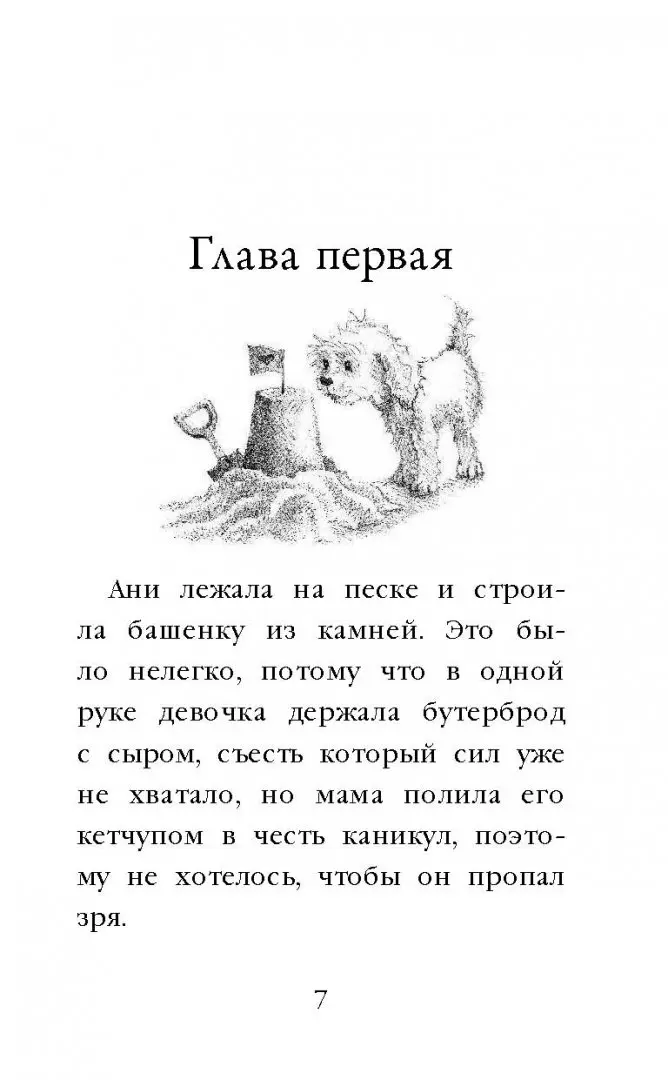 Глава первая

Ани лежала на песке и строила башенку из камней. Это было нелегко, потому что в одной руке девочка держала бутерброд с сыром, съесть который сил уже не хватало, но мама полила его кетчупом в честь каникул, поэтому не хотелось, чтобы он пропал зря.

7